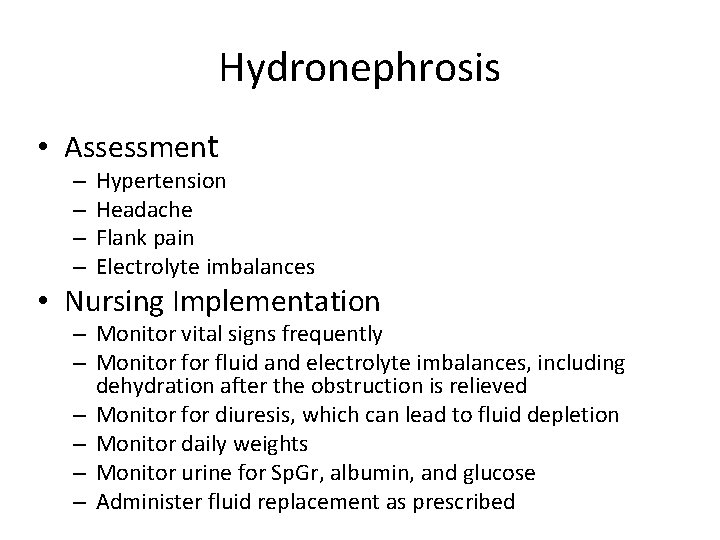 Hydronephrosis

• Assessment
– Hypertension
– Headache
– Flank pain
– Electrolyte imbalances

• Nursing Implementation
– Monitor vital signs frequently
– Monitor for fluid and electrolyte imbalances, including dehydration after the obstruction is relieved
– Monitor for diuresis, which can lead to fluid depletion
– Monitor daily weights
– Monitor urine for SpGr, albumin, and glucose
– Administer fluid replacement as prescribed